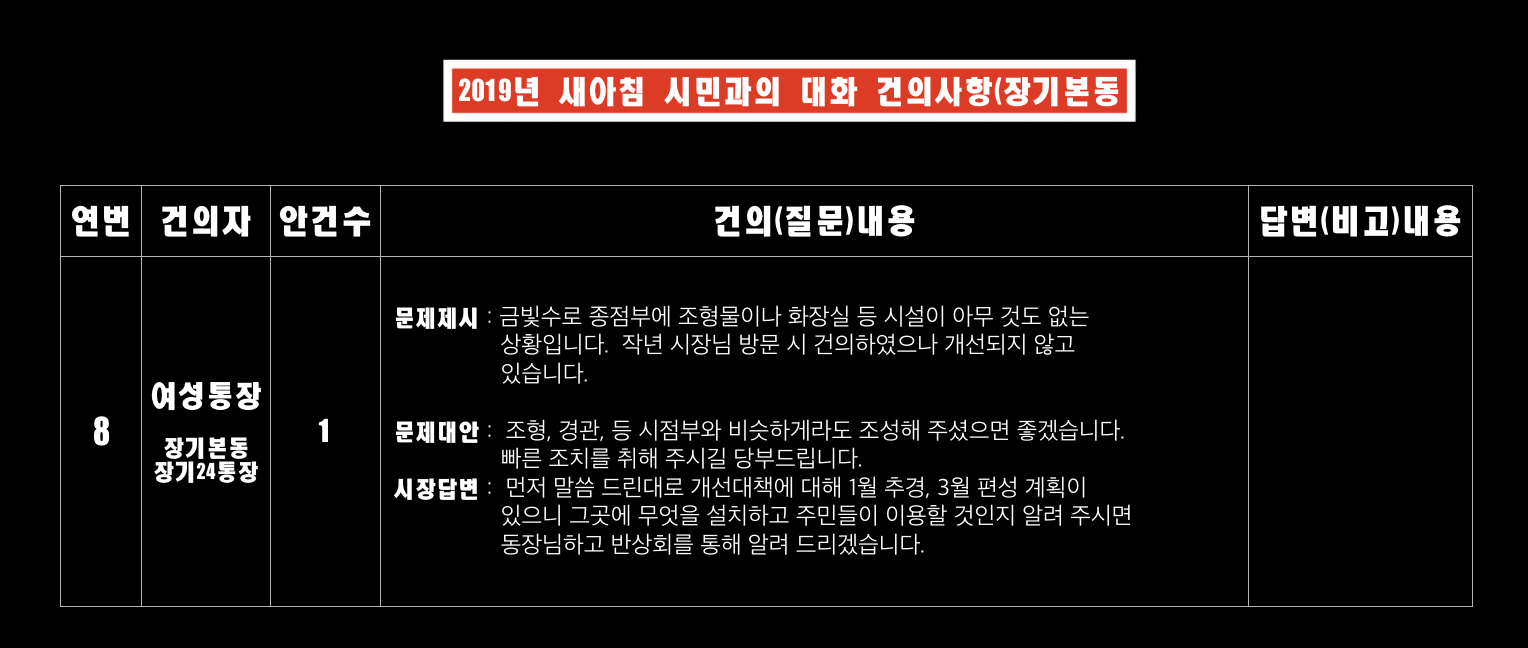 2019년 새아침 시민과의 대화 건의사항(장기본동

| 연번 | 건의자 | 안건수 | 건의(질문)내용 | 답변(비고)내용 |
|---|---|---|---|---|
| 8 | 여성통장 장기본동 장기24통장 | 1 | 문제제시 : 금빛수로 종점부에 조형물이나 화장실 등 시설이 아무 것도 없는 상황입니다. 작년 시장님 방문 시 건의하였으나 개선되지 않고 있습니다. 문제대안 : 조형, 경관, 등 시점부와 비슷하게라도 조성해 주셨으면 좋겠습니다. 빠른 조치를 취해 주시길 당부드립니다. 시장답변 : 먼저 말씀 드린대로 개선대책에 대해 1월 추경, 3월 편성 계획이 있으니 그곳에 무엇을 설치하고 주민들이 이용할 것인지 알려 주시면 동장님하고 반상회를 통해 알려 드리겠습니다. | |